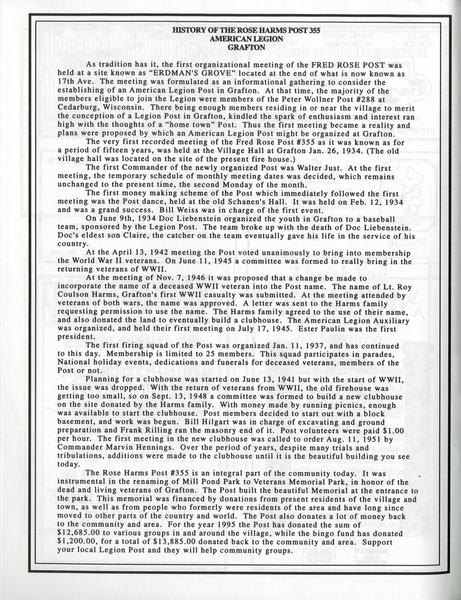 HISTORY OF THE ROSE HARMS POST 355
AMERICAN LEGION
GRAFTON

As tradition has it, the first organizational meeting of the FRED ROSE POST was held at a site known as "ERDMAN'S GROVE" located at the end of what is now known as 17th Ave. The meeting was formulated as an informational gathering to consider the establishing of an American Legion Post in Grafton. At that time, the majority of the members eligible to join the Legion were members of the Peter Wollner Post #288 at Cedarburg, Wisconsin. There being enough members residing in or near the village to merit the conception of a Legion Post in Grafton, kindled the spark of enthusiasm and interest ran high with the thoughts of a "home town" Post. Thus the first meeting became a reality and plans were proposed by which an American Legion Post might be organized at Grafton.

The very first recorded meeting of the Fred Rose Post #355 as it was known as for a period of fifteen years, was held at the Village Hall at Grafton Jan. 26, 1934. (The old village hall was located on the site of the present fire house.)

The first Commander of the newly organized Post was Walter Just. At the first meeting, the temporary schedule of monthly meeting dates was decided, which remains unchanged to the present time, the second Monday of the month.

The first money making scheme of the Post which immediately followed the first meeting was the Post dance, held at the old Schanen's Hall. It was held on Feb. 12, 1934 and was a grand success. Bill Weiss was in charge of the first event.

On June 9th, 1934 Doc Liebenstein organized the youth in Grafton to a baseball team, sponsored by the Legion Post. The team broke up with the death of Doc Liebenstein. Doc's eldest son Claire, the catcher on the team eventually gave his life in the service of his country.

At the April 13, 1942 meeting the Post voted unanimously to bring into membership the World War II veterans. On June 11, 1945 a committee was formed to really bring in the returning veterans of WWII.

At the meeting of Nov. 7, 1946 it was proposed that a change be made to incorporate the name of a deceased WWII veteran into the Post name. The name of Lt. Roy Coulson Harms, Grafton's first WWII casualty was submitted. At the meeting attended by veterans of both wars, the name was approved. A letter was sent to the Harms family requesting permission to use the name. The Harms family agreed to the use of their name, and also donated the land to eventually build a clubhouse. The American Legion Auxiliary was organized, and held their first meeting on July 17, 1945. Ester Paulin was the first president.

The first firing squad of the Post was organized Jan. 11, 1937, and has continued to this day. Membership is limited to 25 members. This squad participates in parades, National holiday events, dedications and funerals for deceased veterans, members of the Post or not.

Planning for a clubhouse was started on June 13, 1941 but with the start of WWII, the issue was dropped. With the return of veterans from WWII, the old firehouse was getting too small, so on Sept. 13, 1948 a committee was formed to build a new clubhouse on the site donated by the Harms family. With money made by running picnics, enough was available to start the clubhouse. Post members decided to start out with a block basement, and work was begun. Bill Hilgart was in charge of excavating and ground preparation and Frank Rilling ran the masonry end of it. Post volunteers were paid $1.00 per hour. The first meeting in the new clubhouse was called to order Aug. 11, 1951 by Commander Marvin Hennings. Over the period of years, despite many trials and tribulations, additions were made to the clubhouse until it is the beautiful building you see today.

The Rose Harms Post #355 is an integral part of the community today. It was instrumental in the renaming of Mill Pond Park to Veterans Memorial Park, in honor of the dead and living veterans of Grafton. The Post built the beautiful Memorial at the entrance to the park. This memorial was financed by donations from present residents of the village and town, as well as from people who formerly were residents of the area and have long since moved to other parts of the country and world. The Post also donates a lot of money back to the community and area. For the year 1995 the Post has donated the sum of $12,685.00 to various groups in and around the village, while the bingo fund has donated $1,200.00, for a total of $13,885.00 donated back to the community and area. Support your local Legion Post and they will help community groups.